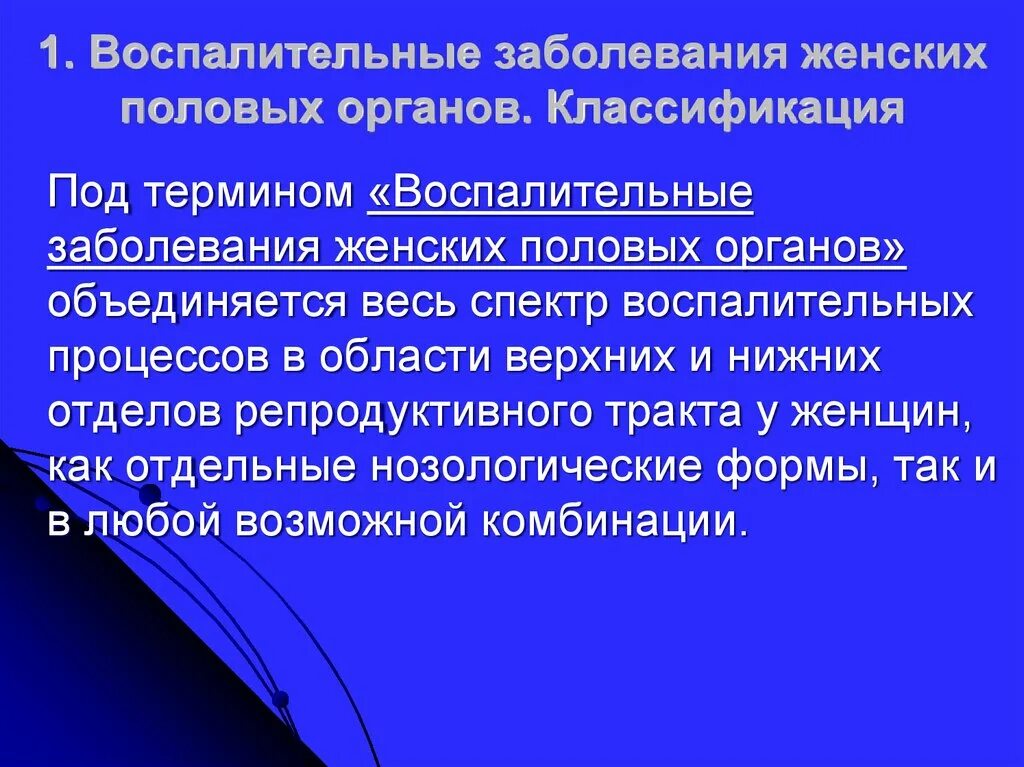 1. Воспалительные заболевания женских половых органов. Классификация

Под термином «Воспалительные заболевания женских половых органов» объединяется весь спектр воспалительных процессов в области верхних и нижних отделов репродуктивного тракта у женщин, как отдельные нозологические формы, так и в любой возможной комбинации.